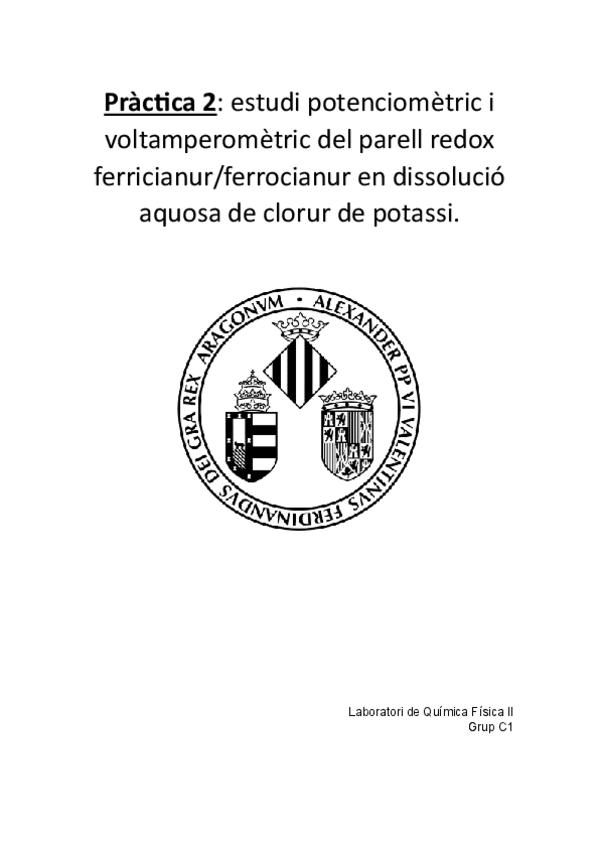 Pràctica 2: estudi potenciomètric i voltamperomètric del parell redox ferricianur/ferrocianur en dissolució aquosa de clorur de potassi.

ALEXANDER PP VI VALENTINVS FERDINANDVS DEI GRA REX ARAGONVM

Laboratori de Química Física II
Grup C1